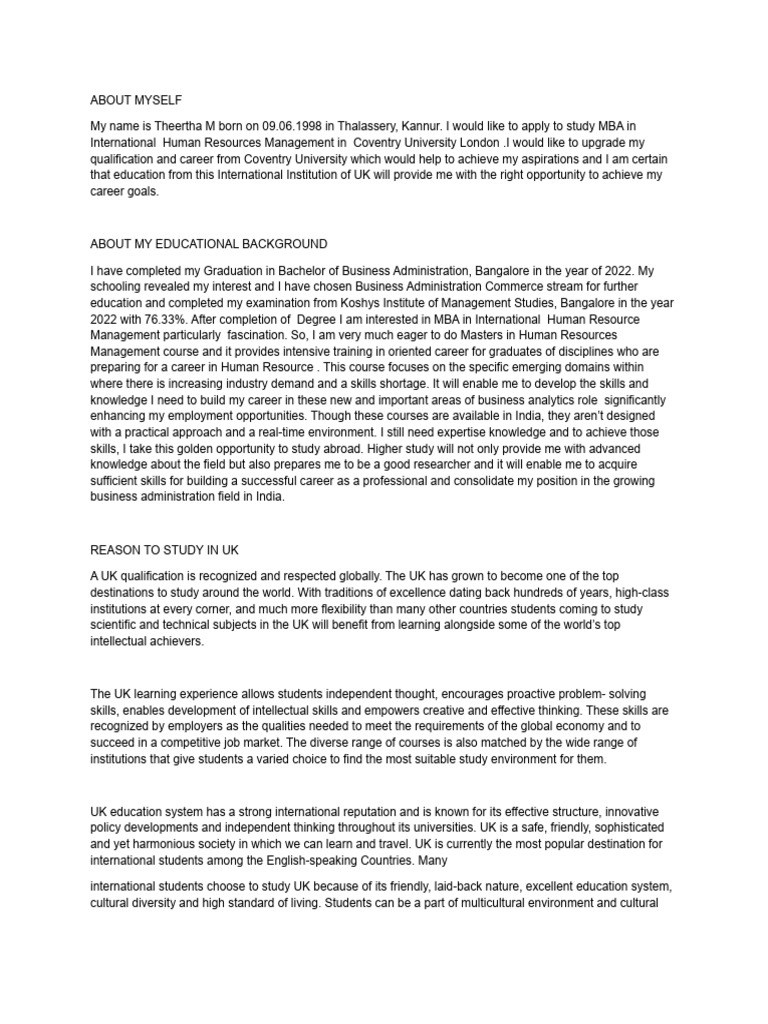 ABOUT MYSELF

My name is Theertha M born on 09.06.1998 in Thalassery, Kannur. I would like to apply to study MBA in International Human Resources Management in Coventry University London .I would like to upgrade my qualification and career from Coventry University which would help to achieve my aspirations and I am certain that education from this International Institution of UK will provide me with the right opportunity to achieve my career goals.

ABOUT MY EDUCATIONAL BACKGROUND

I have completed my Graduation in Bachelor of Business Administration, Bangalore in the year of 2022. My schooling revealed my interest and I have chosen Business Administration Commerce stream for further education and completed my examination from Koshys Institute of Management Studies, Bangalore in the year 2022 with 76.33%. After completion of Degree I am interested in MBA in International Human Resource Management particularly fascination. So, I am very much eager to do Masters in Human Resources Management course and it provides intensive training in oriented career for graduates of disciplines who are preparing for a career in Human Resource . This course focuses on the specific emerging domains within where there is increasing industry demand and a skills shortage. It will enable me to develop the skills and knowledge I need to build my career in these new and important areas of business analytics role significantly enhancing my employment opportunities. Though these courses are available in India, they aren't designed with a practical approach and a real-time environment. I still need expertise knowledge and to achieve those skills, I take this golden opportunity to study abroad. Higher study will not only provide me with advanced knowledge about the field but also prepares me to be a good researcher and it will enable me to acquire sufficient skills for building a successful career as a professional and consolidate my position in the growing business administration field in India.

REASON TO STUDY IN UK

A UK qualification is recognized and respected globally. The UK has grown to become one of the top destinations to study around the world. With traditions of excellence dating back hundreds of years, high-class institutions at every corner, and much more flexibility than many other countries students coming to study scientific and technical subjects in the UK will benefit from learning alongside some of the world's top intellectual achievers.

The UK learning experience allows students independent thought, encourages proactive problem- solving skills, enables development of intellectual skills and empowers creative and effective thinking. These skills are recognized by employers as the qualities needed to meet the requirements of the global economy and to succeed in a competitive job market. The diverse range of courses is also matched by the wide range of institutions that give students a varied choice to find the most suitable study environment for them.

UK education system has a strong international reputation and is known for its effective structure, innovative policy developments and independent thinking throughout its universities. UK is a safe, friendly, sophisticated and yet harmonious society in which we can learn and travel. UK is currently the most popular destination for international students among the English-speaking Countries. Many

international students choose to study UK because of its friendly, laid-back nature, excellent education system, cultural diversity and high standard of living. Students can be a part of multicultural environment and cultural